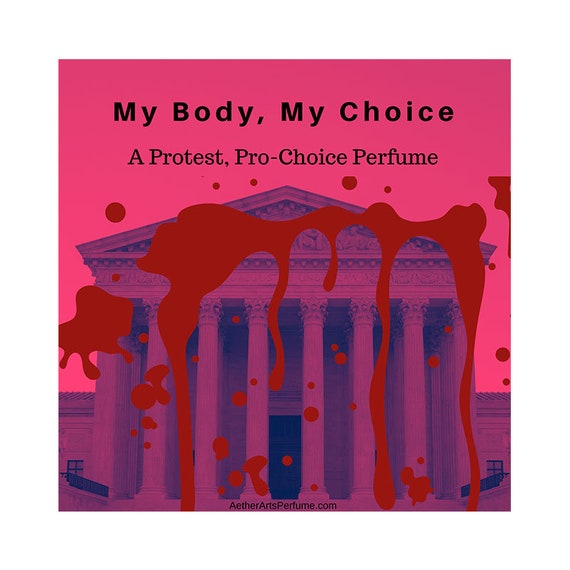 My Body, My Choice

A Protest, Pro-Choice Perfume

AetherArtsPerfume.com